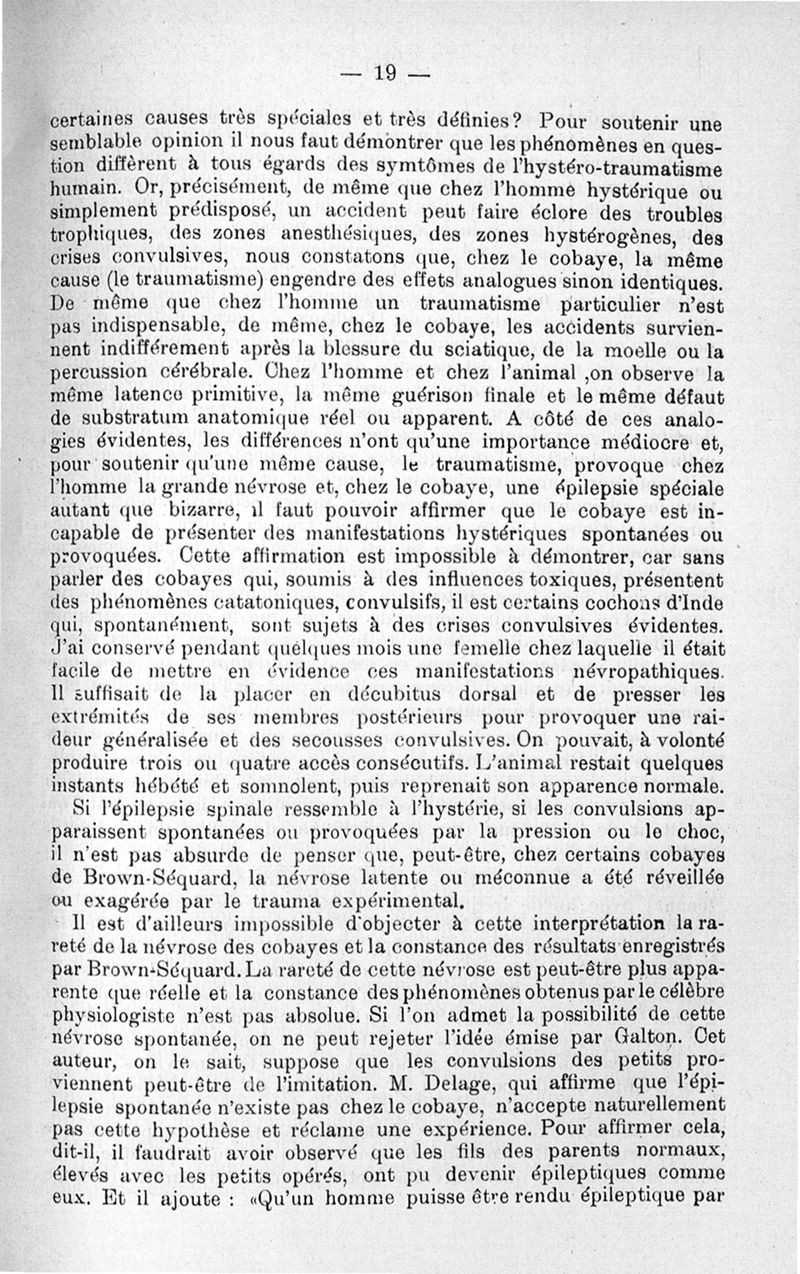 — 19 —

certaines causes très spéciales et très définies? Pour soutenir une semblable opinion il nous faut démontrer que les phénomènes en question diffèrent à tous égards des symtômes de l'hystéro-traumatisme humain. Or, précisément, de même que chez l'homme hystérique ou simplement prédisposé, un accident peut faire éclore des troubles trophiques, des zones anesthésiques, des zones hystérogènes, des crises convulsives, nous constatons que, chez le cobaye, la même cause (le traumatisme) engendre des effets analogues sinon identiques. De même que chez l'homme un traumatisme particulier n'est pas indispensable, de même, chez le cobaye, les accidents surviennent indifférement après la blessure du sciatique, de la moelle ou la percussion cérébrale. Chez l'homme et chez l'animal ,on observe la même latence primitive, la même guérison finale et le même défaut de substratum anatomique réel ou apparent. A côté de ces analogies évidentes, les différences n'ont qu'une importance médiocre et, pour soutenir qu'une même cause, le traumatisme, provoque chez l'homme la grande névrose et, chez le cobaye, une épilepsie spéciale autant que bizarre, il faut pouvoir affirmer que le cobaye est incapable de présenter des manifestations hystériques spontanées ou provoquées. Cette affirmation est impossible à démontrer, car sans parler des cobayes qui, soumis à des influences toxiques, présentent des phénomènes catatoniques, convulsifs, il est certains cochons d'Inde qui, spontanément, sont sujets à des crises convulsives évidentes. J'ai conservé pendant quelques mois une femelle chez laquelle il était facile de mettre en évidence ces manifestations névropathiques. Il suffisait de la placer en décubitus dorsal et de presser les extrémités de ses membres postérieurs pour provoquer une raideur généralisée et des secousses convulsives. On pouvait, à volonté produire trois ou quatre accès consécutifs. L'animal restait quelques instants hébété et somnolent, puis reprenait son apparence normale.

Si l'épilepsie spinale ressemble à l'hystérie, si les convulsions apparaissent spontanées ou provoquées par la pression ou le choc, il n'est pas absurde de penser que, peut-être, chez certains cobayes de Brown-Séquard, la névrose latente ou méconnue a été réveillée ou exagérée par le trauma expérimental.

Il est d'ailleurs impossible d'objecter à cette interprétation la rareté de la névrose des cobayes et la constance des résultats enregistrés par Brown-Séquard. La rareté de cette névrose est peut-être plus apparente que réelle et la constance des phénomènes obtenus par le célèbre physiologiste n'est pas absolue. Si l'on admet la possibilité de cette névrose spontanée, on ne peut rejeter l'idée émise par Galton. Cet auteur, on le sait, suppose que les convulsions des petits proviennent peut-être de l'imitation. M. Delage, qui affirme que l'épilepsie spontanée n'existe pas chez le cobaye, n'accepte naturellement pas cette hypothèse et réclame une expérience. Pour affirmer cela, dit-il, il faudrait avoir observé que les fils des parents normaux, élevés avec les petits opérés, ont pu devenir épileptiques comme eux. Et il ajoute : «Qu'un homme puisse être rendu épileptique par